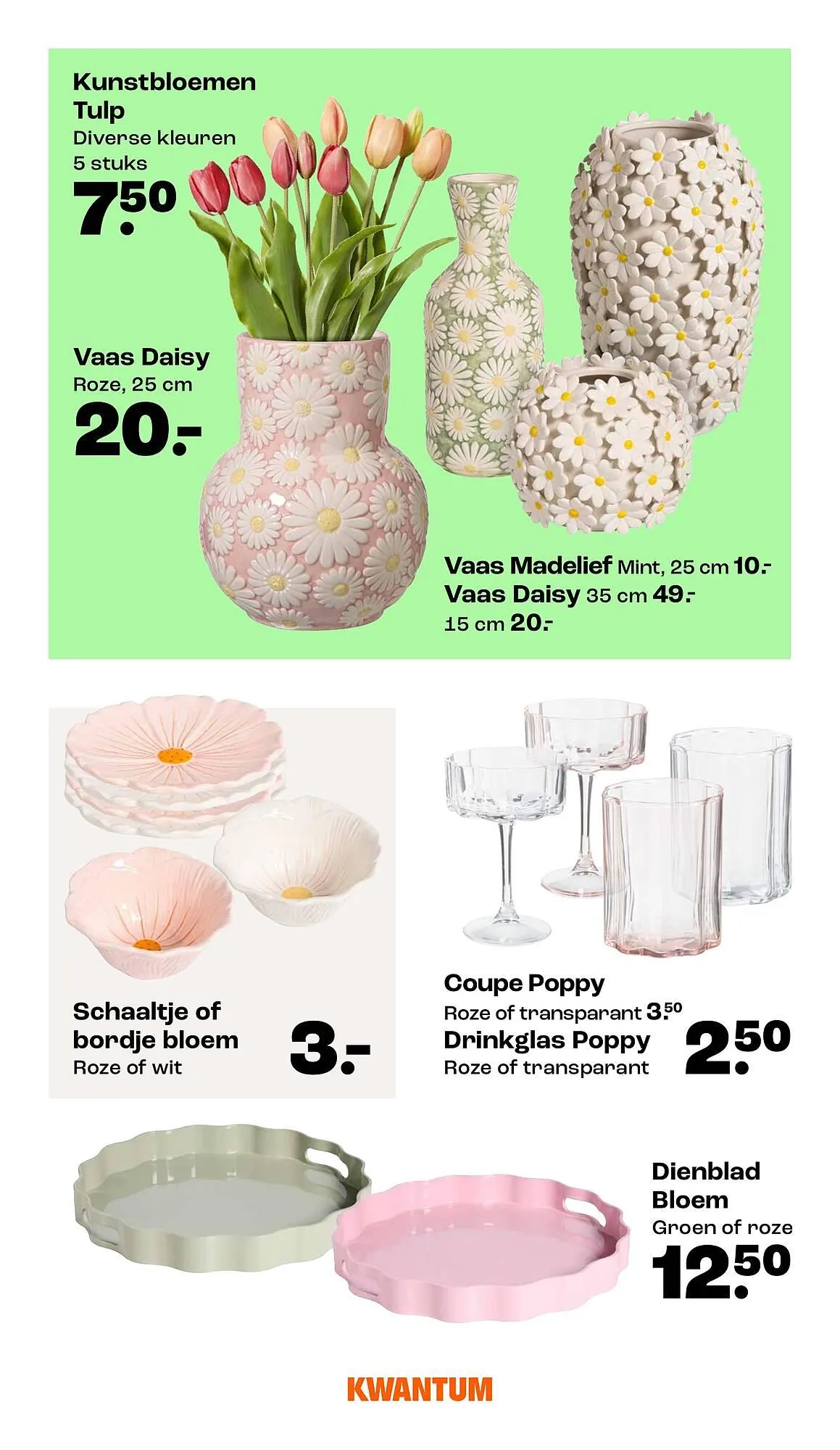 Kunstbloemen Tulp
Diverse kleuren
5 stuks
7.50

Vaas Daisy
Roze, 25 cm
20.-

Vaas Madelief Mint, 25 cm 10.-
Vaas Daisy 35 cm 49.-
15 cm 20.-

Schaaltje of bordje bloem
Roze of wit
3.-

Coupe Poppy
Roze of transparant 3.50
Drinkglas Poppy
Roze of transparant
2.50

Dienblad Bloem
Groen of roze
12.50

KWANTUM